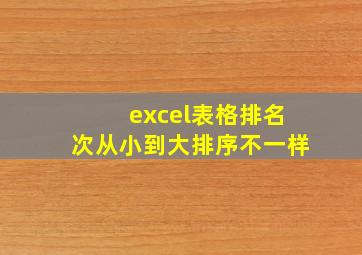 excel表格排名次从小到大排序不一样